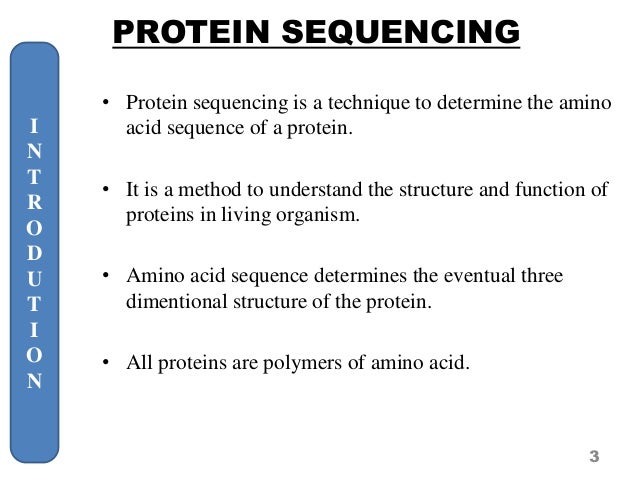 PROTEIN SEQUENCING

INTRODUTION

• Protein sequencing is a technique to determine the amino acid sequence of a protein.

• It is a method to understand the structure and function of proteins in living organism.

• Amino acid sequence determines the eventual three dimentional structure of the protein.

• All proteins are polymers of amino acid.

3